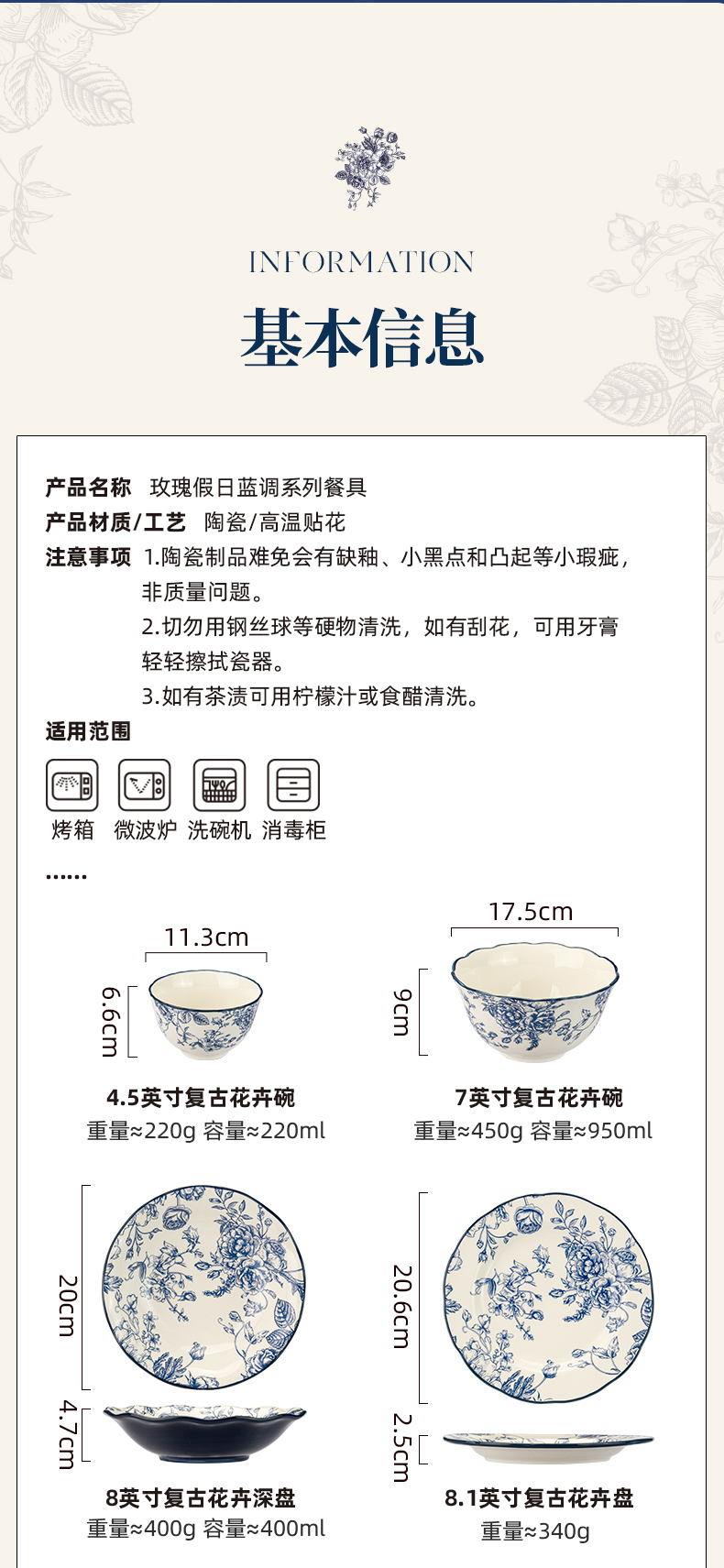 INFORMATION

基本信息

产品名称 玫瑰假日蓝调系列餐具

产品材质/工艺 陶瓷/高温贴花

注意事项 1.陶瓷制品难免会有缺釉、小黑点和凸起等小瑕疵，非质量问题。

2.切勿用钢丝球等硬物清洗，如有刮花，可用牙膏轻轻擦拭瓷器。

3.如有茶渍可用柠檬汁或食醋清洗。

适用范围

烤箱 微波炉 洗碗机 消毒柜

......

11.3cm

6.6cm

4.5英寸复古花卉碗
重量≈220g 容量≈220ml

17.5cm

9cm

7英寸复古花卉碗
重量≈450g 容量≈950ml

20cm

4.7cm

8英寸复古花卉深盘
重量≈400g 容量≈400ml

20.6cm

2.5cm

8.1英寸复古花卉盘
重量≈340g